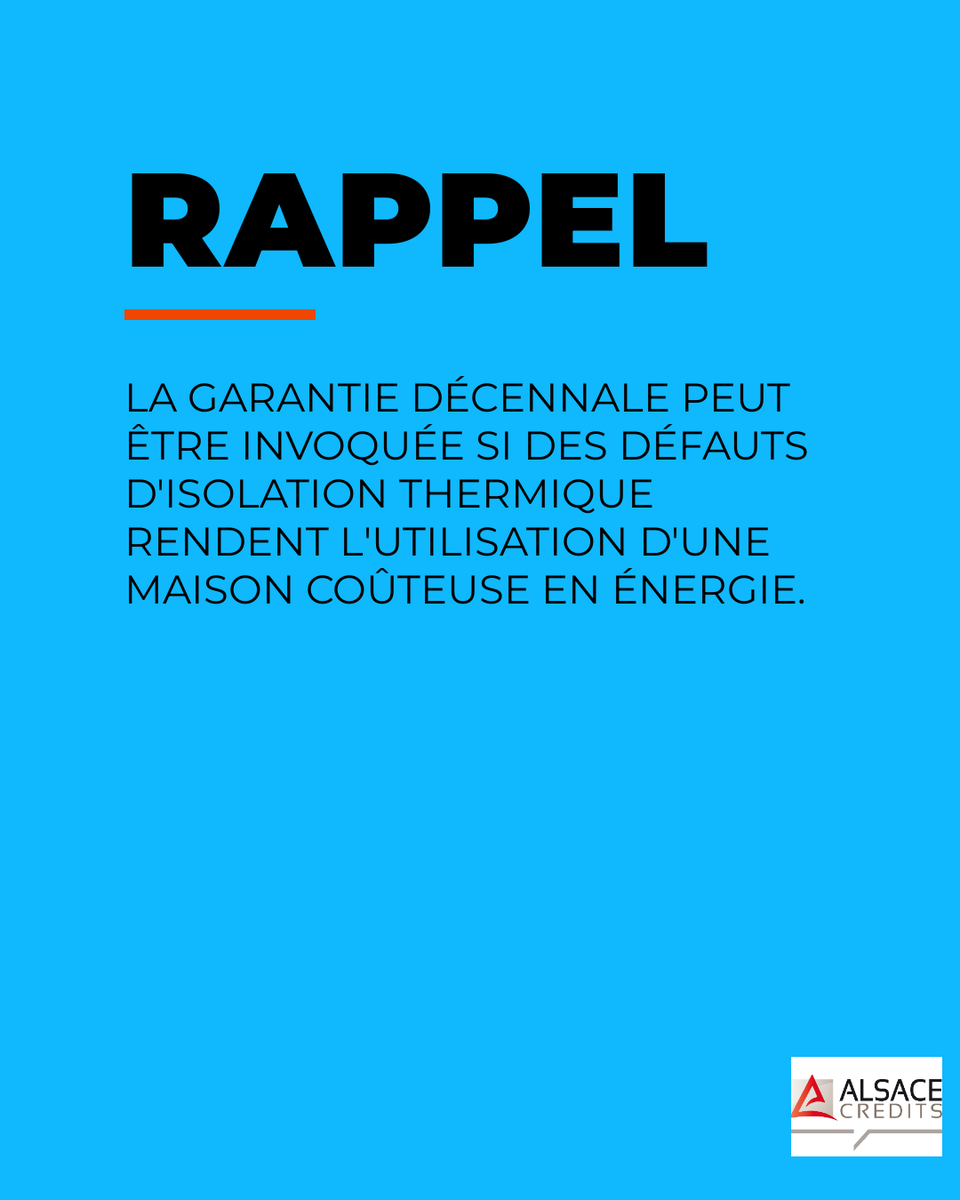 RAPPEL

LA GARANTIE DÉCENNALE PEUT ÊTRE INVOQUÉE SI DES DÉFAUTS D'ISOLATION THERMIQUE RENDENT L'UTILISATION D'UNE MAISON COÛTEUSE EN ÉNERGIE.

ALSACE CREDITS